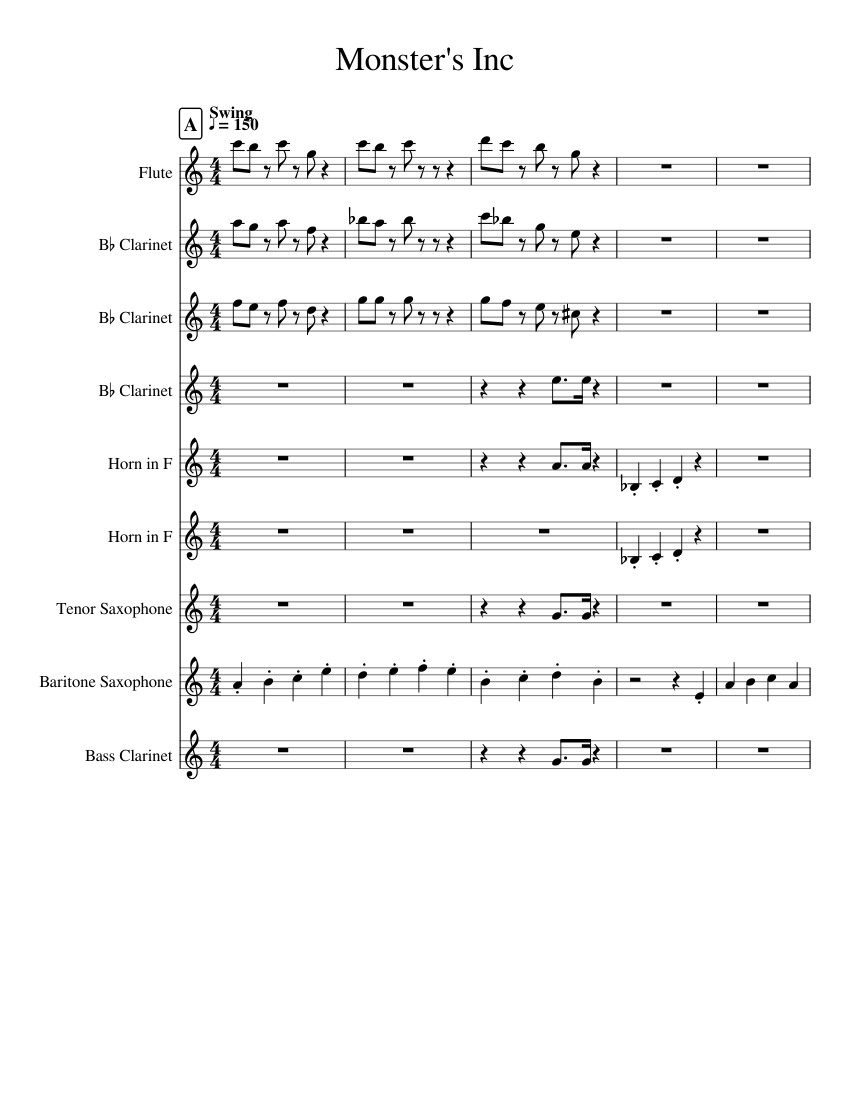 Monster's Inc

A

Swing
♩ = 150

Flute

B♭ Clarinet

B♭ Clarinet

B♭ Clarinet

Horn in F

Horn in F

Tenor Saxophone

Baritone Saxophone

Bass Clarinet